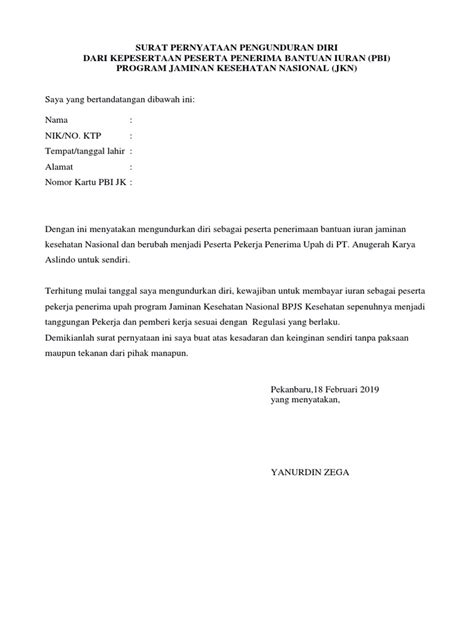 SURAT PERNYATAAN PENGUNDURAN DIRI
DARI KEPESERTAAN PESERTA PENERIMA BANTUAN IURAN (PBI)
PROGRAM JAMINAN KESEHATAN NASIONAL (JKN)

Saya yang bertandatangan dibawah ini:

Nama :
NIK/NO. KTP :
Tempat/tanggal lahir :
Alamat :
Nomor Kartu PBI JK :

Dengan ini menyatakan mengundurkan diri sebagai peserta penerimaan bantuan iuran jaminan kesehatan Nasional dan berubah menjadi Peserta Pekerja Penerima Upah di PT. Anugerah Karya Aslindo untuk sendiri.

Terhitung mulai tanggal saya mengundurkan diri, kewajiban untuk membayar iuran sebagai peserta pekerja penerima upah program Jaminan Kesehatan Nasional BPJS Kesehatan sepenuhnya menjadi tanggungan Pekerja dan pemberi kerja sesuai dengan Regulasi yang berlaku.
Demikianlah surat pernyataan ini saya buat atas kesadaran dan keinginan sendiri tanpa paksaan maupun tekanan dari pihak manapun.

Pekanbaru,18 Februari 2019
yang menyatakan,

YANURDIN ZEGA